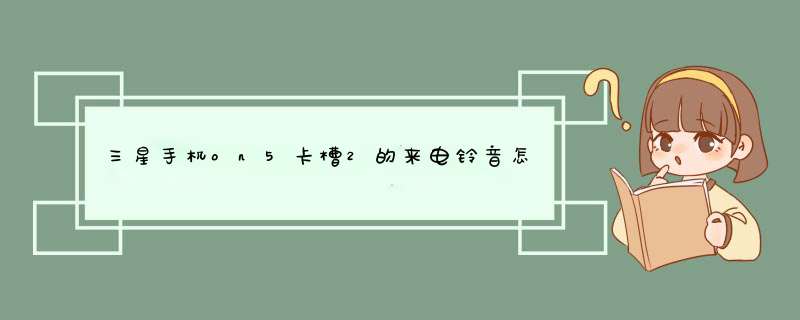 三星手机on5卡槽2的来电铃音怎